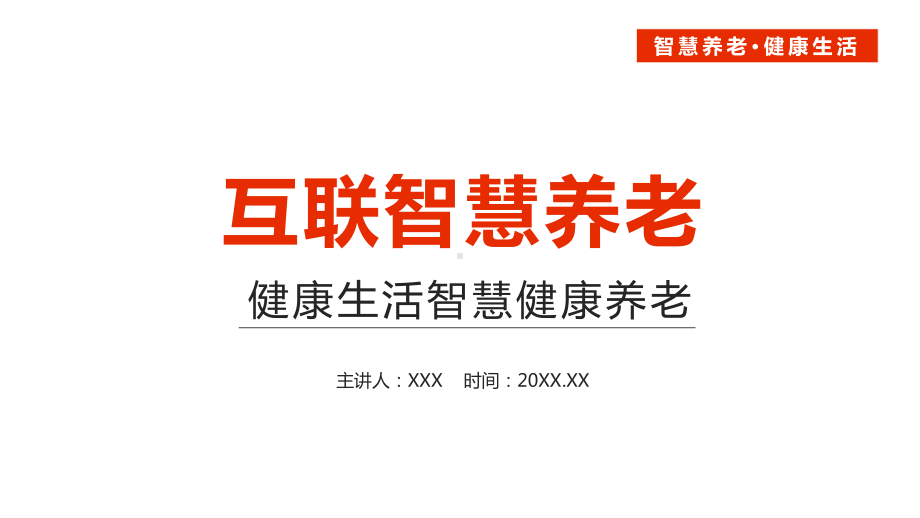 智慧养老·健康生活

互联智慧养老

健康生活智慧健康养老

主讲人：XXX　时间：20XX.XX